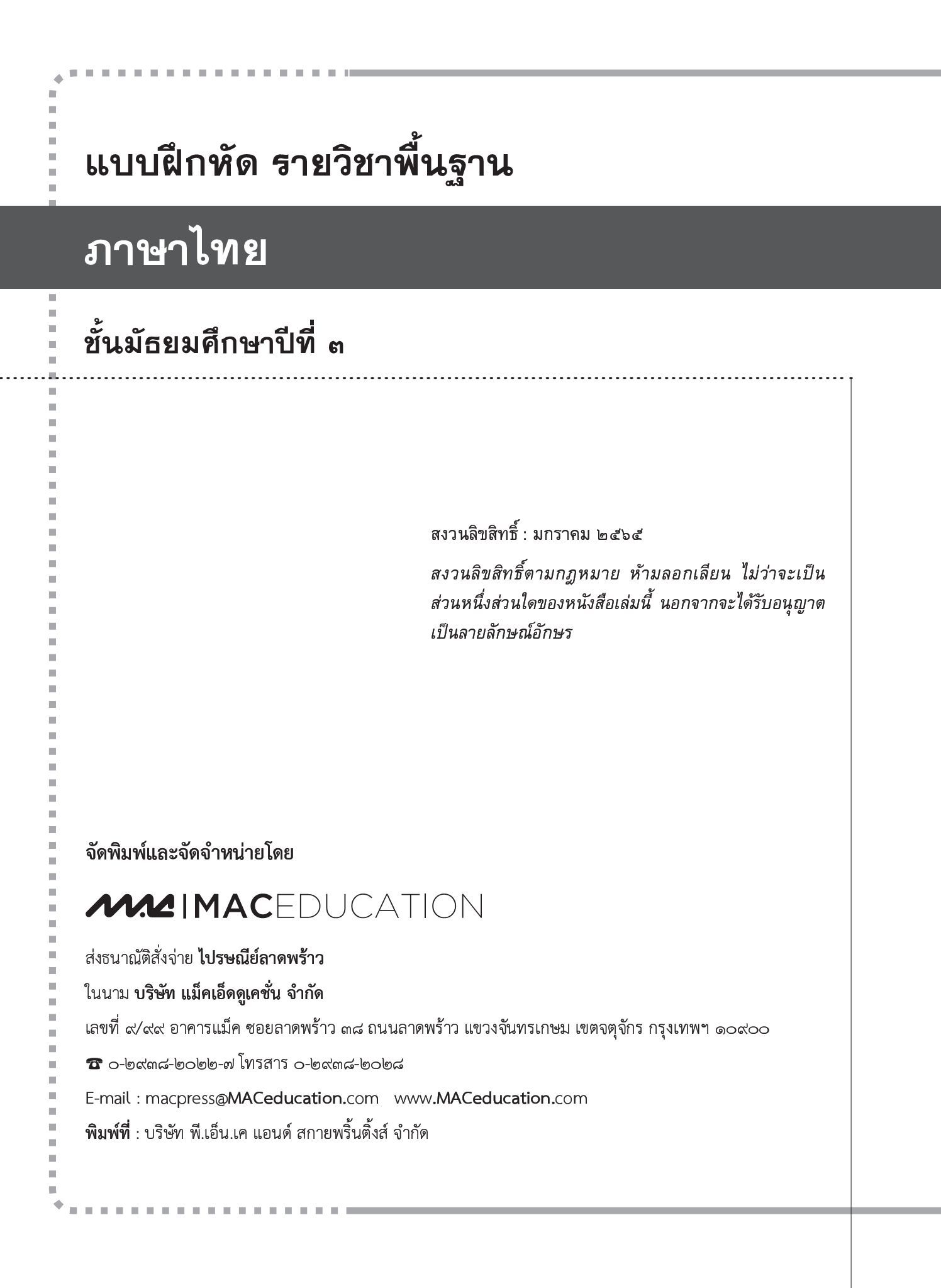 แบบฝึกหัด รายวิชาพื้นฐาน

ภาษาไทย

ชั้นมัธยมศึกษาปีที่ ๓

สงวนลิขสิทธิ์ : มกราคม ๒๕๖๕

สงวนลิขสิทธิ์ตามกฎหมาย ห้ามลอกเลียน ไม่ว่าจะเป็นส่วนหนึ่งส่วนใดของหนังสือเล่มนี้ นอกจากจะได้รับอนุญาตเป็นลายลักษณ์อักษร

จัดพิมพ์และจัดจำหน่ายโดย

MAC | MACEDUCATION

ส่งธนาณัติสั่งจ่าย ไปรษณีย์ลาดพร้าว

ในนาม บริษัท แม็คเอ็ดดูเคชั่น จำกัด

เลขที่ ๙/๙๙ อาคารแม็ค ซอยลาดพร้าว ๓๘ ถนนลาดพร้าว แขวงจันทรเกษม เขตจตุจักร กรุงเทพฯ ๑๐๙๐๐

☎ ๐-๒๙๓๘-๒๐๒๒-๗ โทรสาร ๐-๒๙๓๘-๒๐๒๘

E-mail : macpress@MACeducation.com www.MACeducation.com

พิมพ์ที่ : บริษัท พี.เอ็น.เค แอนด์ สกายพริ้นติ้งส์ จำกัด